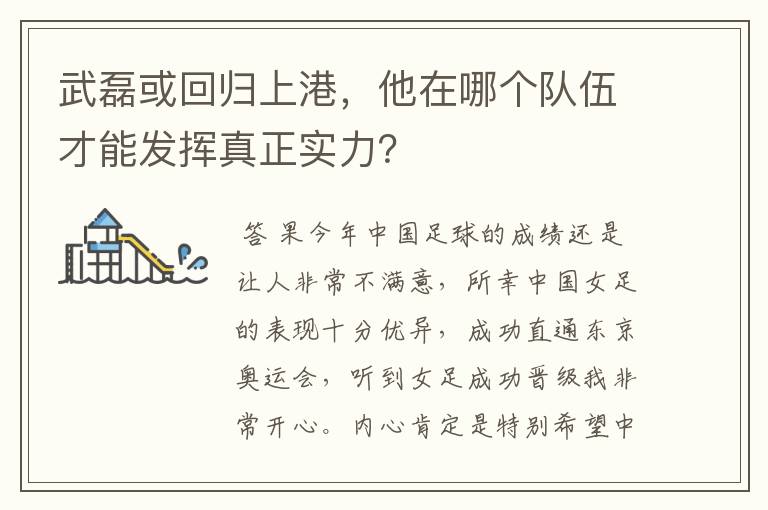 武磊或回归上港，他在哪个队伍才能发挥真正实力?

答 果今年中国足球的成绩还是让人非常不满意，所幸中国女足的表现十分优异，成功直通东京奥运会，听到女足成功晋级我非常开心。内心肯定是特别希望中